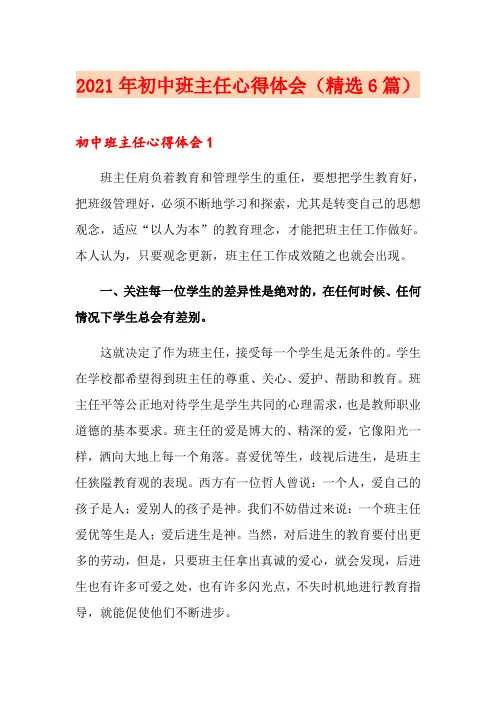 2021年初中班主任心得体会（精选6篇）

初中班主任心得体会1

班主任肩负着教育和管理学生的重任，要想把学生教育好，把班级管理好，必须不断地学习和探索，尤其是转变自己的思想观念，适应“以人为本”的教育理念，才能把班主任工作做好。本人认为，只要观念更新，班主任工作成效随之也就会出现。

一、关注每一位学生的差异性是绝对的，在任何时候、任何情况下学生总会有差别。

这就决定了作为班主任，接受每一个学生是无条件的。学生在学校都希望得到班主任的尊重、关心、爱护、帮助和教育。班主任平等公正地对待学生是学生共同的心理需求，也是教师职业道德的基本要求。班主任的爱是博大的、精深的爱，它像阳光一样，洒向大地上每一个角落。喜爱优等生，歧视后进生，是班主任狭隘教育观的表现。西方有一位哲人曾说：一个人，爱自己的孩子是人；爱别人的孩子是神。我们不妨借过来说：一个班主任爱优等生是人；爱后进生是神。当然，对后进生的教育要付出更多的劳动，但是，只要班主任拿出真诚的爱心，就会发现，后进生也有许多可爱之处，也有许多闪光点，不失时机地进行教育指导，就能促使他们不断进步。